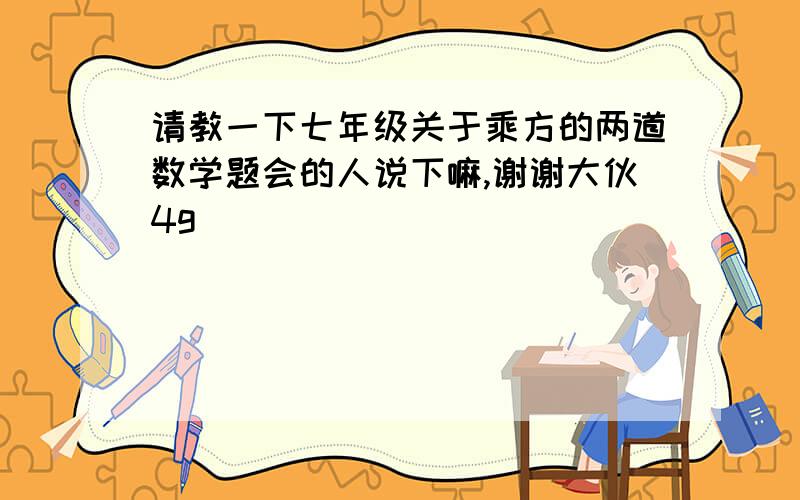 请教一下七年级关于乘方的两道数学题会的人说下嘛,谢谢大伙4g